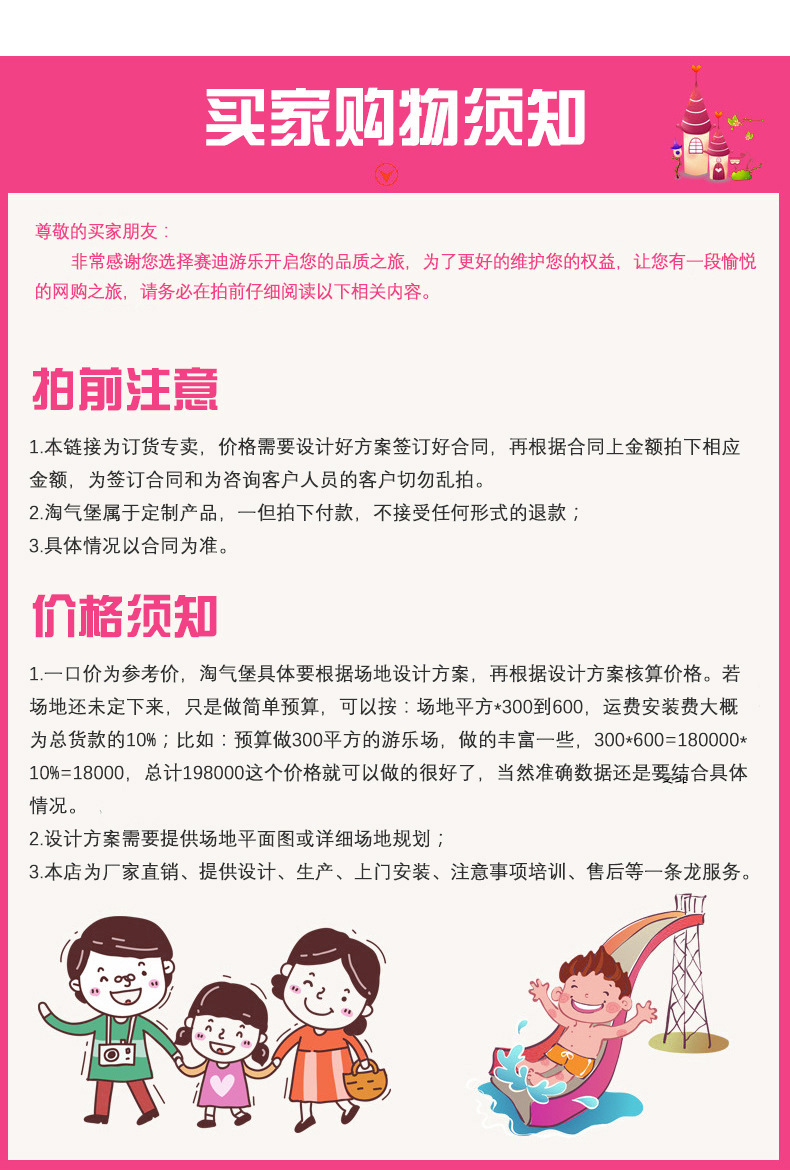 买家购物须知

尊敬的买家朋友：

非常感谢您选择赛迪游乐开启您的品质之旅，为了更好的维护您的权益，让您有一段愉悦的网购之旅，请务必在拍前仔细阅读以下相关内容。

拍前注意

1.本链接为订货专卖，价格需要设计好方案签订好合同，再根据合同上金额拍下相应金额，为签订合同和为咨询客户人员的客户切勿乱拍。
2.淘气堡属于定制产品，一但拍下付款，不接受任何形式的退款；
3.具体情况以合同为准。

价格须知

1.一口价为参考价，淘气堡具体要根据场地设计方案，再根据设计方案核算价格。若场地还未定下来，只是做简单预算，可以按：场地平方*300到600，运费安装费大概为总货款的10%；比如：预算做300平方的游乐场，做的丰富一些，300*600=180000*10%=18000，总计198000这个价格就可以做的很好了，当然准确数据还是要结合具体情况。
2.设计方案需要提供场地平面图或详细场地规划；
3.本店为厂家直销、提供设计、生产、上门安装、注意事项培训、售后等一条龙服务。